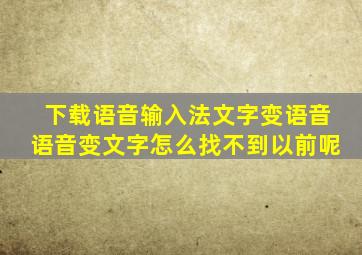 下载语音输入法文字变语音
语音变文字怎么找不到以前呢